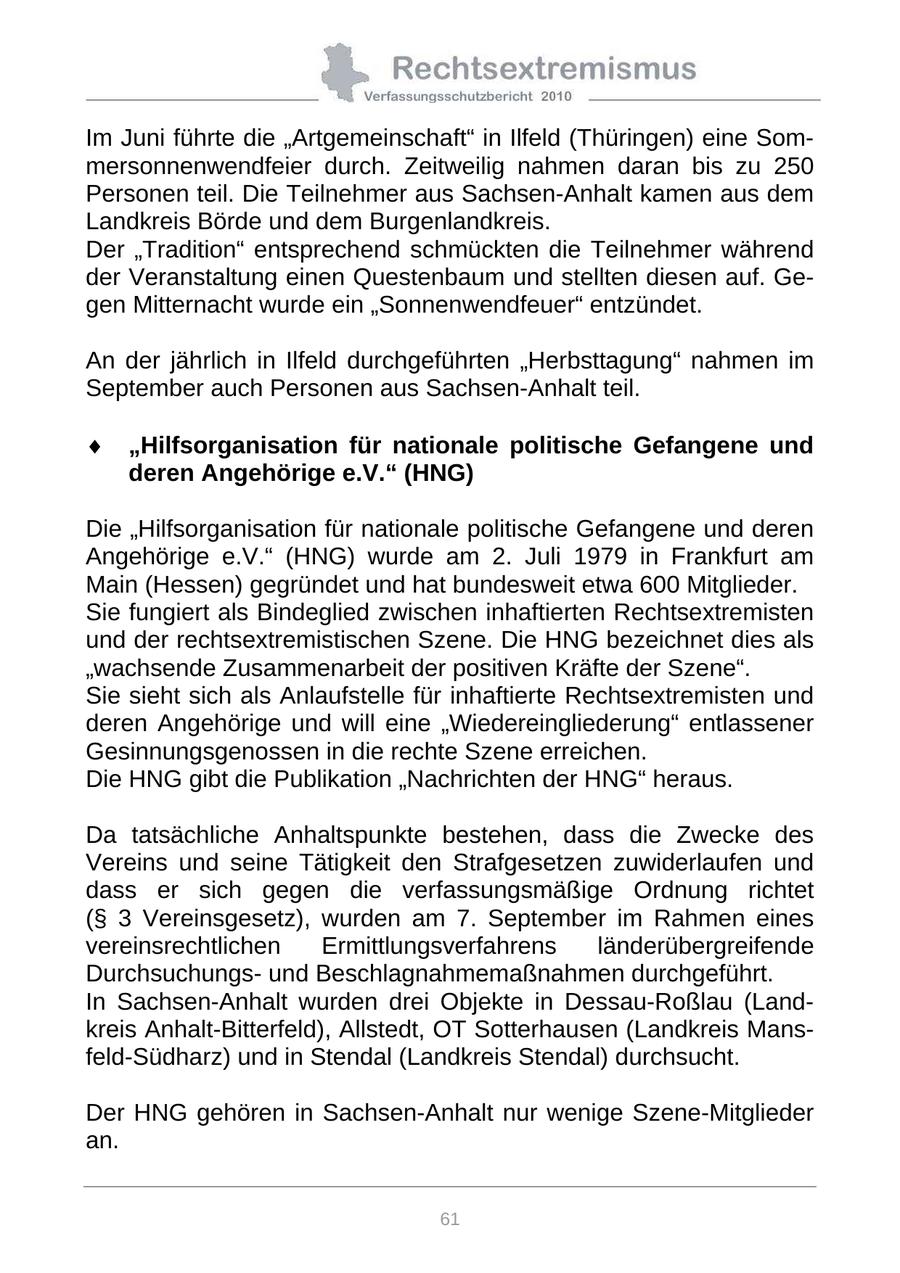 Rechtsextremismus
Verfassungsschutzbericht 2010

Im Juni führte die „Artgemeinschaft“ in Ilfeld (Thüringen) eine Sommersonnenwendfeier durch. Zeitweilig nahmen daran bis zu 250 Personen teil. Die Teilnehmer aus Sachsen-Anhalt kamen aus dem Landkreis Börde und dem Burgenlandkreis.
Der „Tradition“ entsprechend schmückten die Teilnehmer während der Veranstaltung einen Questenbaum und stellten diesen auf. Gegen Mitternacht wurde ein „Sonnenwendfeuer“ entzündet.

An der jährlich in Ilfeld durchgeführten „Herbsttagung“ nahmen im September auch Personen aus Sachsen-Anhalt teil.

♦ „Hilfsorganisation für nationale politische Gefangene und deren Angehörige e.V.“ (HNG)

Die „Hilfsorganisation für nationale politische Gefangene und deren Angehörige e.V.“ (HNG) wurde am 2. Juli 1979 in Frankfurt am Main (Hessen) gegründet und hat bundesweit etwa 600 Mitglieder.
Sie fungiert als Bindeglied zwischen inhaftierten Rechtsextremisten und der rechtsextremistischen Szene. Die HNG bezeichnet dies als „wachsende Zusammenarbeit der positiven Kräfte der Szene“.
Sie sieht sich als Anlaufstelle für inhaftierte Rechtsextremisten und deren Angehörige und will eine „Wiedereingliederung“ entlassener Gesinnungsgenossen in die rechte Szene erreichen.
Die HNG gibt die Publikation „Nachrichten der HNG“ heraus.

Da tatsächliche Anhaltspunkte bestehen, dass die Zwecke des Vereins und seine Tätigkeit den Strafgesetzen zuwiderlaufen und dass er sich gegen die verfassungsmäßige Ordnung richtet (§ 3 Vereinsgesetz), wurden am 7. September im Rahmen eines vereinsrechtlichen Ermittlungsverfahrens länderübergreifende Durchsuchungs- und Beschlagnahmemaßnahmen durchgeführt.
In Sachsen-Anhalt wurden drei Objekte in Dessau-Roßlau (Landkreis Anhalt-Bitterfeld), Allstedt, OT Sotterhausen (Landkreis Mansfeld-Südharz) und in Stendal (Landkreis Stendal) durchsucht.

Der HNG gehören in Sachsen-Anhalt nur wenige Szene-Mitglieder an.

61